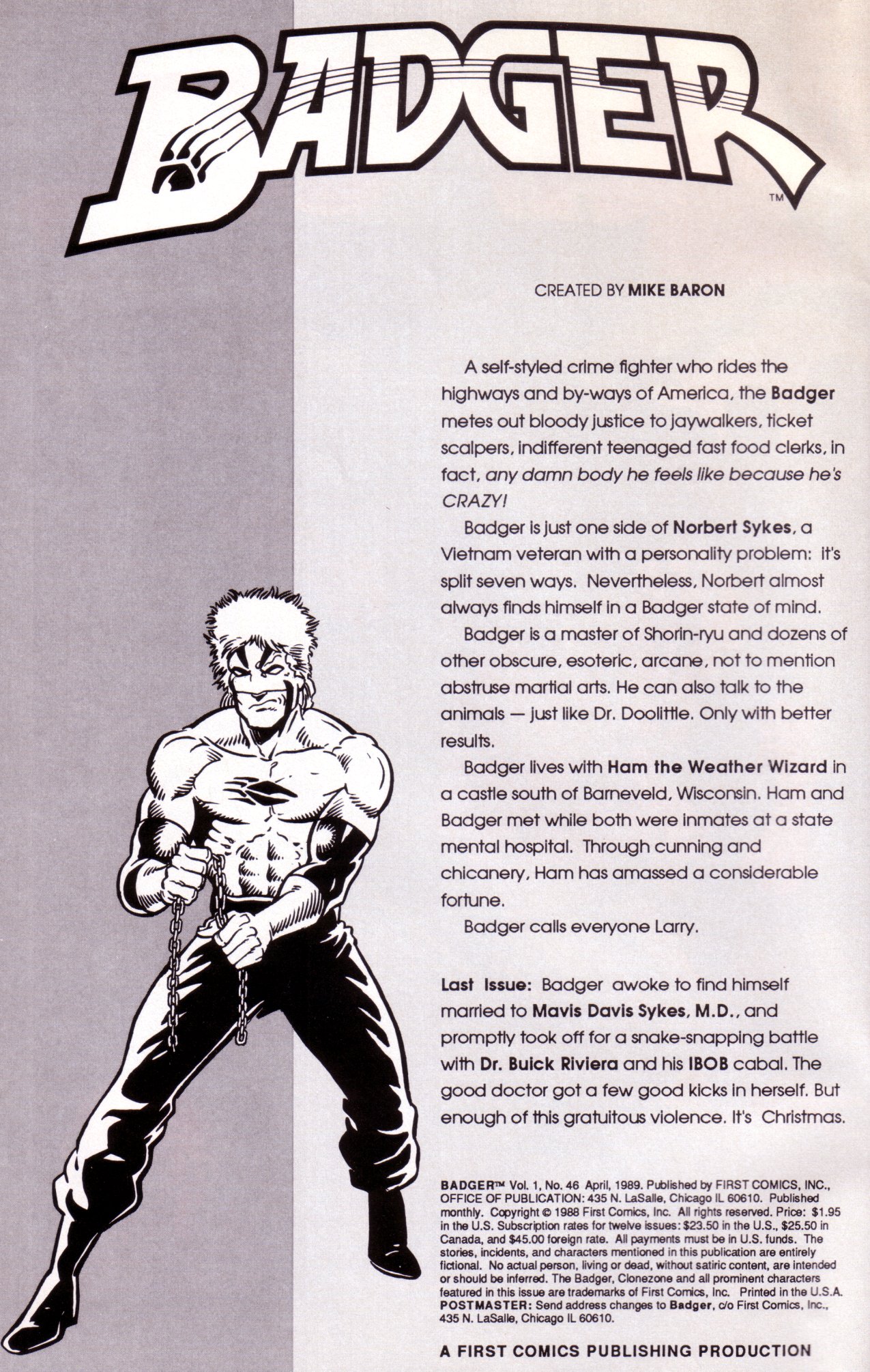 BADGER™

CREATED BY MIKE BARON

A self-styled crime fighter who rides the highways and by-ways of America, the Badger metes out bloody justice to jaywalkers, ticket scalpers, indifferent teenaged fast food clerks, in fact, any damn body he feels like because he's CRAZY!

Badger is just one side of Norbert Sykes, a Vietnam veteran with a personality problem: it's split seven ways. Nevertheless, Norbert almost always finds himself in a Badger state of mind.

Badger is a master of Shorin-ryu and dozens of other obscure, esoteric, arcane, not to mention abstruse martial arts. He can also talk to the animals — just like Dr. Doolittle. Only with better results.

Badger lives with Ham the Weather Wizard in a castle south of Barneveld, Wisconsin. Ham and Badger met while both were inmates at a state mental hospital. Through cunning and chicanery, Ham has amassed a considerable fortune.

Badger calls everyone Larry.

Last Issue: Badger awoke to find himself married to Mavis Davis Sykes, M.D., and promptly took off for a snake-snapping battle with Dr. Buick Riviera and his IBOB cabal. The good doctor got a few good kicks in herself. But enough of this gratuitous violence. It's Christmas.

BADGER™ Vol. 1, No. 46 April, 1989. Published by FIRST COMICS, INC., OFFICE OF PUBLICATION: 435 N. LaSalle, Chicago IL 60610. Published monthly. Copyright © 1988 First Comics, Inc. All rights reserved. Price: $1.95 in the U.S. Subscription rates for twelve issues: $23.50 in the U.S., $25.50 in Canada, and $45.00 foreign rate. All payments must be in U.S. funds. The stories, incidents, and characters mentioned in this publication are entirely fictional. No actual person, living or dead, without satiric content, are intended or should be inferred. The Badger, Clonezone and all prominent characters featured in this issue are trademarks of First Comics, Inc. Printed in the U.S.A. POSTMASTER: Send address changes to Badger, c/o First Comics, Inc., 435 N. LaSalle, Chicago IL 60610.

A FIRST COMICS PUBLISHING PRODUCTION